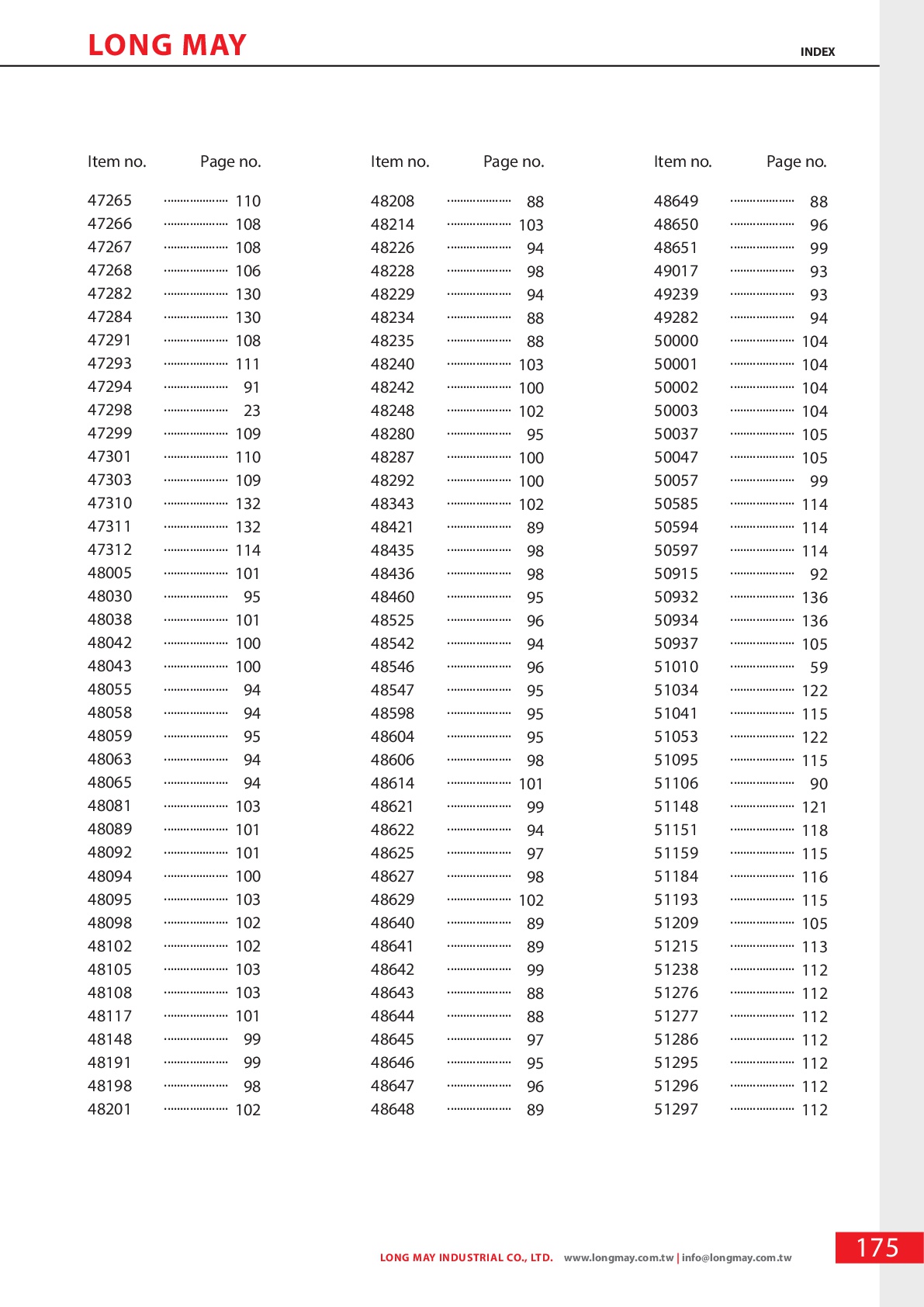 LONG MAY

INDEX

| Item no. | Page no. |
|---|---|
| 47265 | 110 |
| 47266 | 108 |
| 47267 | 108 |
| 47268 | 106 |
| 47282 | 130 |
| 47284 | 130 |
| 47291 | 108 |
| 47293 | 111 |
| 47294 | 91 |
| 47298 | 23 |
| 47299 | 109 |
| 47301 | 110 |
| 47303 | 109 |
| 47310 | 132 |
| 47311 | 132 |
| 47312 | 114 |
| 48005 | 101 |
| 48030 | 95 |
| 48038 | 101 |
| 48042 | 100 |
| 48043 | 100 |
| 48055 | 94 |
| 48058 | 94 |
| 48059 | 95 |
| 48063 | 94 |
| 48065 | 94 |
| 48081 | 103 |
| 48089 | 101 |
| 48092 | 101 |
| 48094 | 100 |
| 48095 | 103 |
| 48098 | 102 |
| 48102 | 102 |
| 48105 | 103 |
| 48108 | 103 |
| 48117 | 101 |
| 48148 | 99 |
| 48191 | 99 |
| 48198 | 98 |
| 48201 | 102 |

| Item no. | Page no. |
|---|---|
| 48208 | 88 |
| 48214 | 103 |
| 48226 | 94 |
| 48228 | 98 |
| 48229 | 94 |
| 48234 | 88 |
| 48235 | 88 |
| 48240 | 103 |
| 48242 | 100 |
| 48248 | 102 |
| 48280 | 95 |
| 48287 | 100 |
| 48292 | 100 |
| 48343 | 102 |
| 48421 | 89 |
| 48435 | 98 |
| 48436 | 98 |
| 48460 | 95 |
| 48525 | 96 |
| 48542 | 94 |
| 48546 | 96 |
| 48547 | 95 |
| 48598 | 95 |
| 48604 | 95 |
| 48606 | 98 |
| 48614 | 101 |
| 48621 | 99 |
| 48622 | 94 |
| 48625 | 97 |
| 48627 | 98 |
| 48629 | 102 |
| 48640 | 89 |
| 48641 | 89 |
| 48642 | 99 |
| 48643 | 88 |
| 48644 | 88 |
| 48645 | 97 |
| 48646 | 95 |
| 48647 | 96 |
| 48648 | 89 |

| Item no. | Page no. |
|---|---|
| 48649 | 88 |
| 48650 | 96 |
| 48651 | 99 |
| 49017 | 93 |
| 49239 | 93 |
| 49282 | 94 |
| 50000 | 104 |
| 50001 | 104 |
| 50002 | 104 |
| 50003 | 104 |
| 50037 | 105 |
| 50047 | 105 |
| 50057 | 99 |
| 50585 | 114 |
| 50594 | 114 |
| 50597 | 114 |
| 50915 | 92 |
| 50932 | 136 |
| 50934 | 136 |
| 50937 | 105 |
| 51010 | 59 |
| 51034 | 122 |
| 51041 | 115 |
| 51053 | 122 |
| 51095 | 115 |
| 51106 | 90 |
| 51148 | 121 |
| 51151 | 118 |
| 51159 | 115 |
| 51184 | 116 |
| 51193 | 115 |
| 51209 | 105 |
| 51215 | 113 |
| 51238 | 112 |
| 51276 | 112 |
| 51277 | 112 |
| 51286 | 112 |
| 51295 | 112 |
| 51296 | 112 |
| 51297 | 112 |

LONG MAY INDUSTRIAL CO., LTD. www.longmay.com.tw | info@longmay.com.tw

175